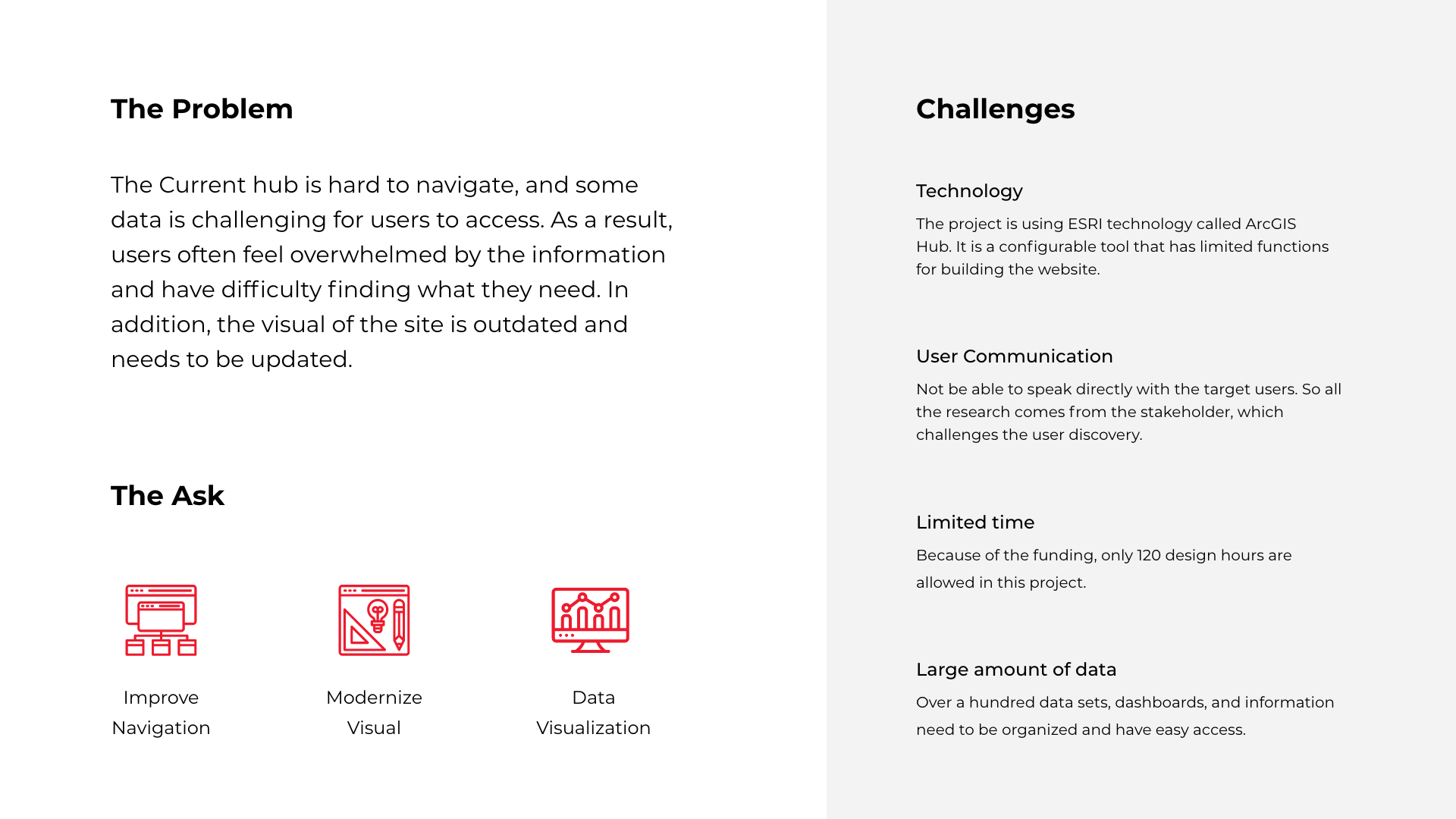 The Problem

The Current hub is hard to navigate, and some data is challenging for users to access. As a result, users often feel overwhelmed by the information and have difficulty finding what they need. In addition, the visual of the site is outdated and needs to be updated.

The Ask

Improve Navigation

Modernize Visual

Data Visualization

Challenges

Technology

The project is using ESRI technology called ArcGIS Hub. It is a configurable tool that has limited functions for building the website.

User Communication

Not be able to speak directly with the target users. So all the research comes from the stakeholder, which challenges the user discovery.

Limited time

Because of the funding, only 120 design hours are allowed in this project.

Large amount of data

Over a hundred data sets, dashboards, and information need to be organized and have easy access.